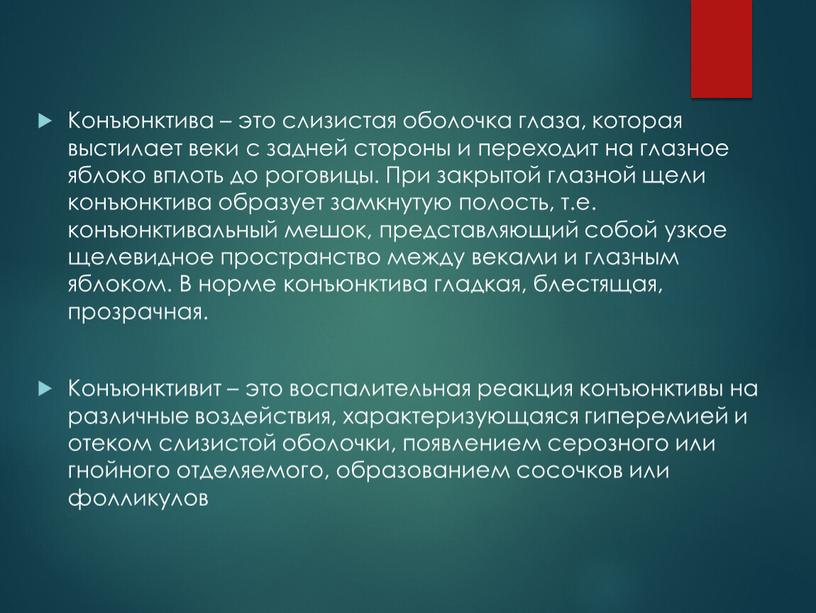 Конъюнктива – это слизистая оболочка глаза, которая выстилает веки с задней стороны и переходит на глазное яблоко вплоть до роговицы. При закрытой глазной щели конъюнктива образует замкнутую полость, т.е. конъюнктивальный мешок, представляющий собой узкое щелевидное пространство между веками и глазным яблоком. В норме конъюнктива гладкая, блестящая, прозрачная.

Конъюнктивит – это воспалительная реакция конъюнктивы на различные воздействия, характеризующаяся гиперемией и отеком слизистой оболочки, появлением серозного или гнойного отделяемого, образованием сосочков или фолликулов